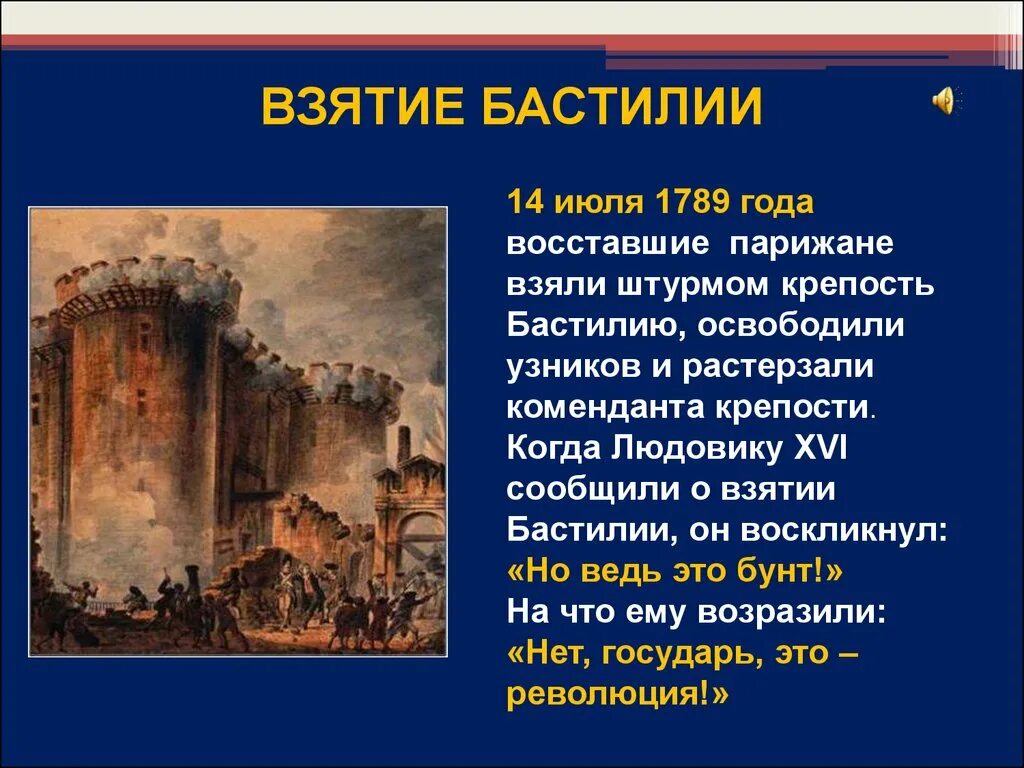 ВЗЯТИЕ БАСТИЛИИ

14 июля 1789 года восставшие парижане взяли штурмом крепость Бастилию, освободили узников и растерзали коменданта крепости. Когда Людовику XVI сообщили о взятии Бастилии, он воскликнул: «Но ведь это бунт!» На что ему возразили: «Нет, государь, это – революция!»